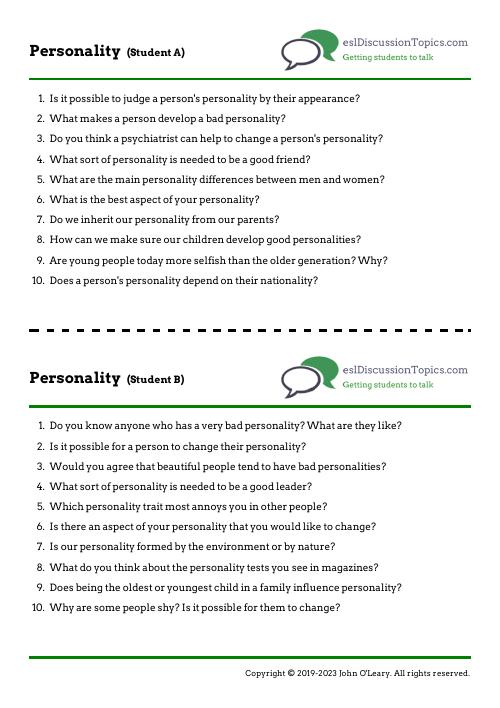 Personality (Student A)

eslDiscussionTopics.com
Getting students to talk

1. Is it possible to judge a person's personality by their appearance?
2. What makes a person develop a bad personality?
3. Do you think a psychiatrist can help to change a person's personality?
4. What sort of personality is needed to be a good friend?
5. What are the main personality differences between men and women?
6. What is the best aspect of your personality?
7. Do we inherit our personality from our parents?
8. How can we make sure our children develop good personalities?
9. Are young people today more selfish than the older generation? Why?
10. Does a person's personality depend on their nationality?

Personality (Student B)

eslDiscussionTopics.com
Getting students to talk

1. Do you know anyone who has a very bad personality? What are they like?
2. Is it possible for a person to change their personality?
3. Would you agree that beautiful people tend to have bad personalities?
4. What sort of personality is needed to be a good leader?
5. Which personality trait most annoys you in other people?
6. Is there an aspect of your personality that you would like to change?
7. Is our personality formed by the environment or by nature?
8. What do you think about the personality tests you see in magazines?
9. Does being the oldest or youngest child in a family influence personality?
10. Why are some people shy? Is it possible for them to change?

Copyright © 2019-2023 John O'Leary. All rights reserved.